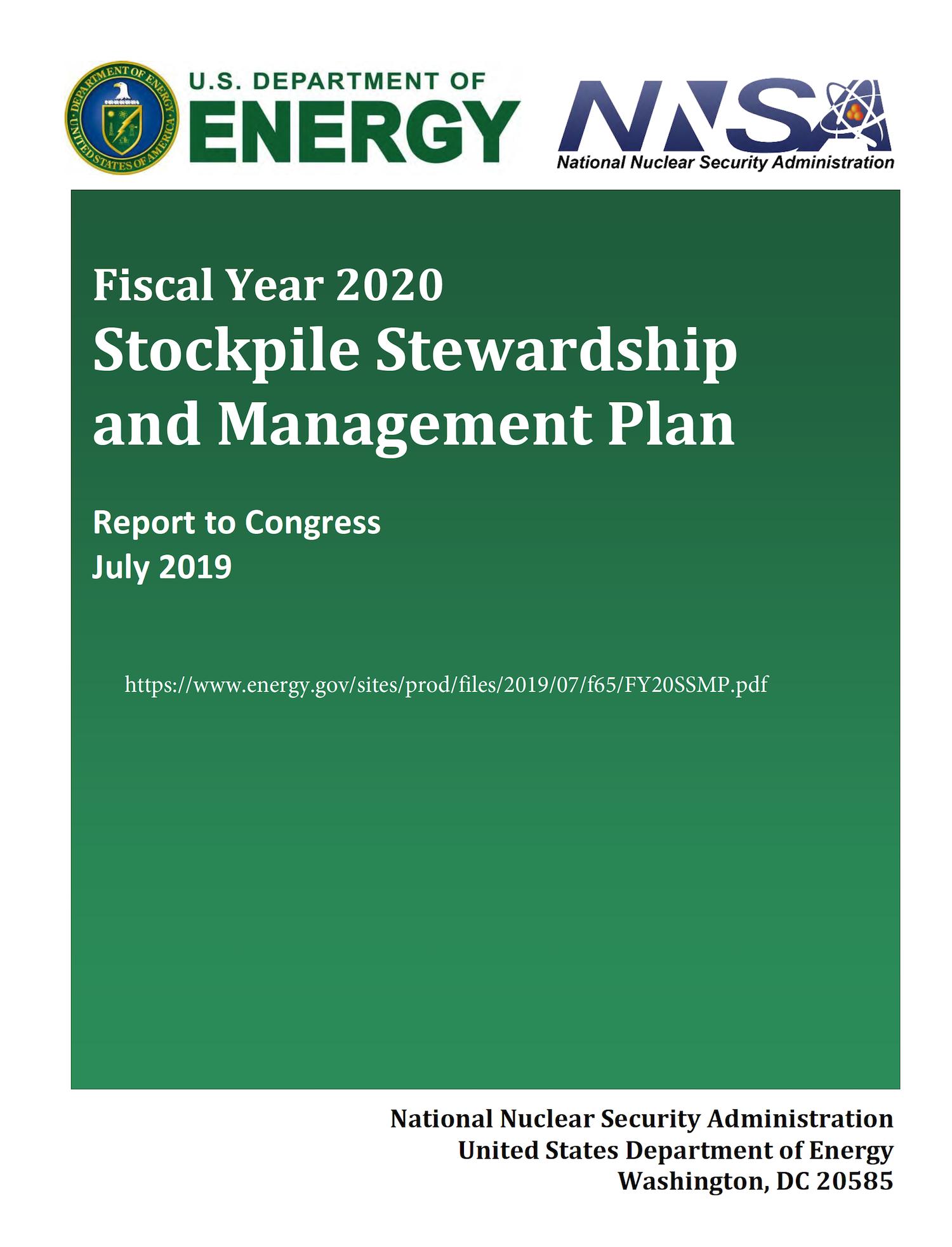 DEPARTMENT OF ENERGY UNITED STATES OF AMERICA

U.S. DEPARTMENT OF ENERGY

NNSA
National Nuclear Security Administration

Fiscal Year 2020
Stockpile Stewardship and Management Plan

Report to Congress
July 2019

https://www.energy.gov/sites/prod/files/2019/07/f65/FY20SSMP.pdf

National Nuclear Security Administration
United States Department of Energy
Washington, DC 20585